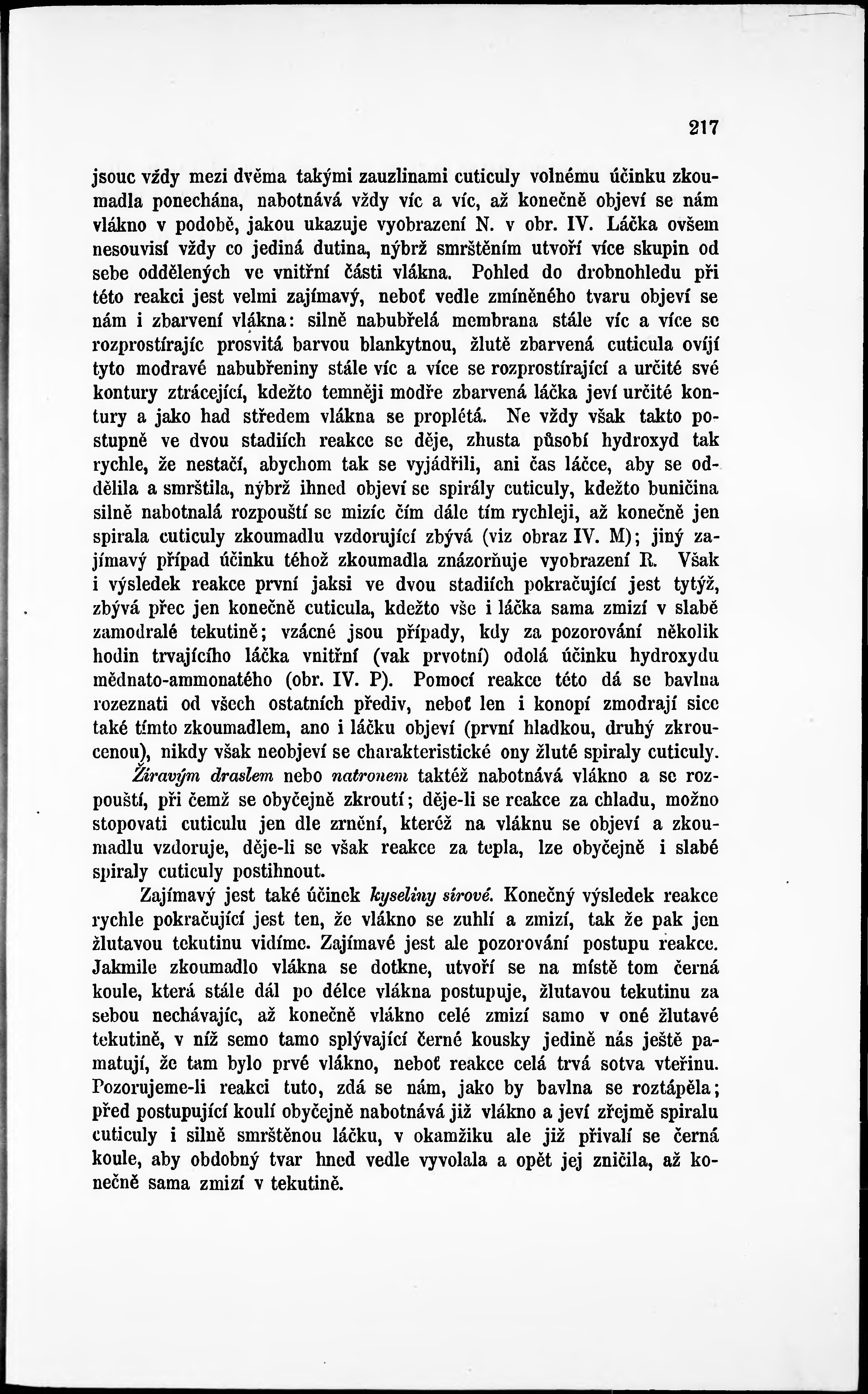 217

jsouc vždy mezi dvěma takými zauzlinami cuticuly volnému účinku zkoumadla ponechána, nabotnává vždy víc a víc, až konečně objeví se nám vlákno v podobě, jakou ukazuje vyobrazení N. v obr. IV. Láčka ovšem nesouvisí vždy co jediná dutina, nýbrž smrštěním utvoří více skupin od sebe oddělených ve vnitřní části vlákna. Pohled do drobnohledu při této reakci jest velmi zajímavý, neboť vedle zmíněného tvaru objeví se nám i zbarvení vlákna: silně nabubřelá membrana stále víc a více se rozprostírajíc prosvitá barvou blankytnou, žlutě zbarvená cuticula ovíjí tyto modravé nabubřeniny stále víc a více se rozprostírající a určité své kontury ztrácející, kdežto temněji modře zbarvená láčka jeví určité kontury a jako had středem vlákna se proplétá. Ne vždy však takto postupně ve dvou stadiích reakce se děje, zhusta působí hydroxyd tak rychle, že nestačí, abychom tak se vyjádřili, ani čas láčce, aby se oddělila a smrštila, nýbrž ihned objeví se spirály cuticuly, kdežto buničina silně nabotnalá rozpouští se mizíc čím dále tím rychleji, až konečně jen spirala cuticuly zkoumadlu vzdorující zbývá (viz obraz IV. M); jiný zajímavý případ účinku téhož zkoumadla znázorňuje vyobrazení R. Však i výsledek reakce první jaksi ve dvou stadiích pokračující jest tytýž, zbývá přec jen konečně cuticula, kdežto vše i láčka sama zmizí v slabě zamodralé tekutině; vzácné jsou případy, kdy za pozorování několik hodin trvajícího láčka vnitřní (vak prvotní) odolá účinku hydroxydu mědnato-ammonatého (obr. IV. P). Pomocí reakce této dá se bavlna rozeznati od všech ostatních přediv, neboť len i konopí zmodrají sice také tímto zkoumadlem, ano i láčku objeví (první hladkou, druhý zkroucenou), nikdy však neobjeví se charakteristické ony žluté spiraly cuticuly.

Žíravým draslem nebo natronem taktéž nabotnává vlákno a se rozpouští, při čemž se obyčejně zkroutí; děje-li se reakce za chladu, možno stopovati cuticulu jen dle zrnění, kteréž na vláknu se objeví a zkoumadlu vzdoruje, děje-li se však reakce za tepla, lze obyčejně i slabé spiraly cuticuly postihnout.

Zajímavý jest také účinek kyseliny sírové. Konečný výsledek reakce rychle pokračující jest ten, že vlákno se zuhlí a zmizí, tak že pak jen žlutavou tekutinu vidíme. Zajímavé jest ale pozorování postupu reakce. Jakmile zkoumadlo vlákna se dotkne, utvoří se na místě tom černá koule, která stále dál po délce vlákna postupuje, žlutavou tekutinu za sebou nechávajíc, až konečně vlákno celé zmizí samo v oné žlutavé tekutině, v níž semo tamo splývající černé kousky jedině nás ještě pamatují, že tam bylo prvé vlákno, neboť reakce celá trvá sotva vteřinu. Pozorujeme-li reakci tuto, zdá se nám, jako by bavlna se roztápěla; před postupující koulí obyčejně nabotnává již vlákno a jeví zřejmě spiralu cuticuly i silně smrštěnou láčku, v okamžiku ale již přivalí se černá koule, aby obdobný tvar hned vedle vyvolala a opět jej zničila, až konečně sama zmizí v tekutině.